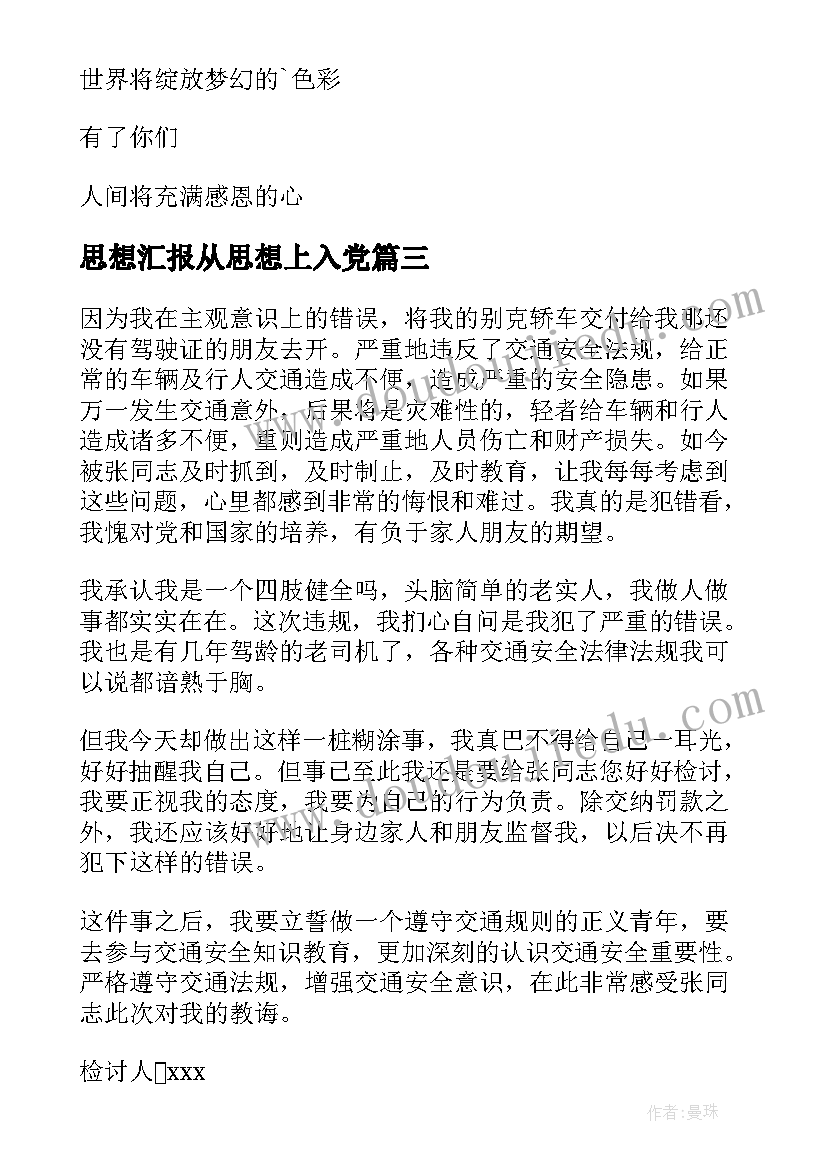 世界将绽放梦幻的`色彩

有了你们

人间将充满感恩的心

思想汇报从思想上入党篇三

因为我在主观意识上的错误，将我的别克轿车交付给我那还没有驾驶证的朋友去开。严重地违反了交通安全法规，给正常的车辆及行人交通造成不便，造成严重的安全隐患。如果万一发生交通意外，后果将是灾难性的，轻者给车辆和行人造成诸多不便，重则造成严重地人员伤亡和财产损失。如今被张同志及时抓到，及时制止，及时教育，让我每每考虑到这些问题，心里都感到非常的悔恨和难过。我真的是犯错看，我愧对党和国家的培养，有负于家人朋友的期望。

我承认我是一个四肢健全吗，头脑简单的老实人，我做人做事都实实在在。这次违规，我扪心自问是我犯了严重的错误。我也是有几年驾龄的老司机了，各种交通安全法律法规我可以说都谙熟于胸。

但我今天却做出这样一桩糊涂事，我真巴不得给自己一耳光，好好抽醒我自己。但事已至此我还是要给张同志您好好检讨，我要正视我的态度，我要为自己的行为负责。除交纳罚款之外，我还应该好好地让身边家人和朋友监督我，以后决不再犯下这样的错误。

这件事之后，我要立誓做一个遵守交通规则的正义青年，要去参与交通安全知识教育，更加深刻的认识交通安全重要性。严格遵守交通法规，增强交通安全意识，在此非常感受张同志此次对我的教诲。

检讨人xxx

作者：曼珠